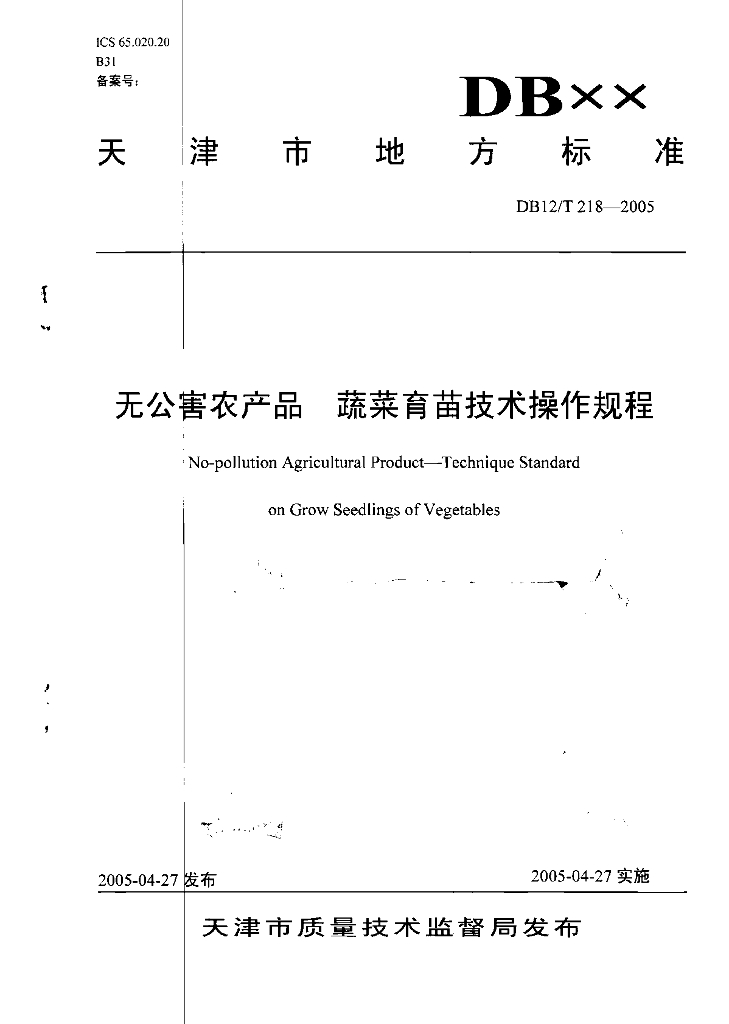 ICS 65.020.20
B31
备案号：

DB××

天津市地方标准

DB12/T 218—2005

无公害农产品　蔬菜育苗技术操作规程

No-pollution Agricultural Product—Technique Standard on Grow Seedlings of Vegetables

2005-04-27 发布

2005-04-27 实施

天津市质量技术监督局发布